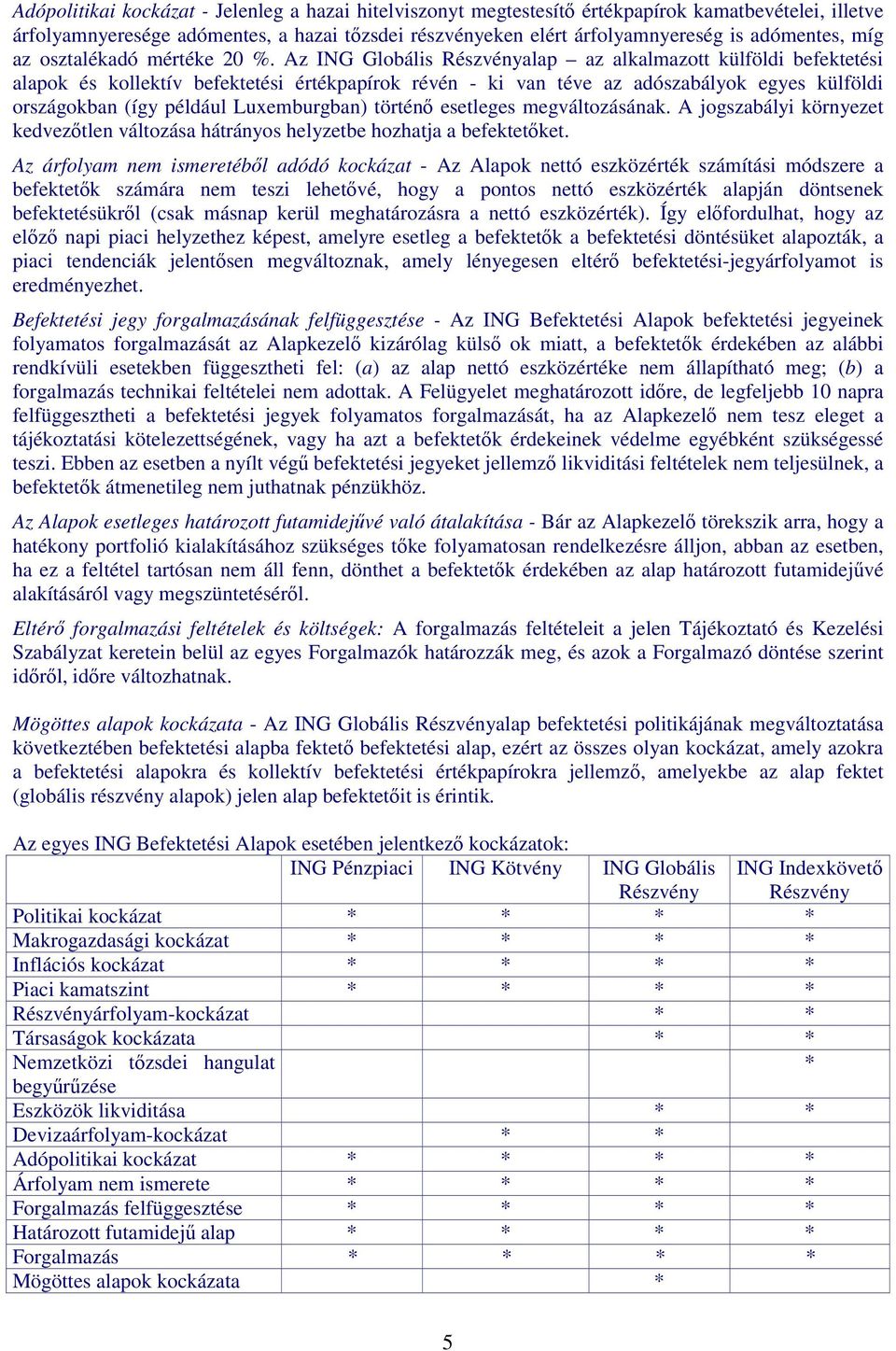 Adópolitikai kockázat - Jelenleg a hazai hitelviszonyt megtestesítő értékpapírok kamatbevételei, illetve árfolyamnyeresége adómentes, a hazai tőzsdei részvényeken elért árfolyamnyereség is adómentes, míg az osztalékadó mértéke 20 %. Az ING Globális Részvényalap – az alkalmazott külföldi befektetési alapok és kollektív befektetési értékpapírok révén - ki van téve az adószabályok egyes külföldi országokban (így például Luxemburgban) történő esetleges megváltozásának. A jogszabályi környezet kedvezőtlen változása hátrányos helyzetbe hozhatja a befektetőket.

Az árfolyam nem ismeretéből adódó kockázat - Az Alapok nettó eszközérték számítási módszere a befektetők számára nem teszi lehetővé, hogy a pontos nettó eszközérték alapján döntsenek befektetésükről (csak másnap kerül meghatározásra a nettó eszközérték). Így előfordulhat, hogy az előző napi piaci helyzethez képest, amelyre esetleg a befektetők a befektetési döntésüket alapozták, a piaci tendenciák jelentősen megváltoznak, amely lényegesen eltérő befektetési-jegyárfolyamot is eredményezhet.

Befektetési jegy forgalmazásának felfüggesztése - Az ING Befektetési Alapok befektetési jegyeinek folyamatos forgalmazását az Alapkezelő kizárólag külső ok miatt, a befektetők érdekében az alábbi rendkívüli esetekben függesztheti fel: (a) az alap nettó eszközértéke nem állapítható meg; (b) a forgalmazás technikai feltételei nem adottak. A Felügyelet meghatározott időre, de legfeljebb 10 napra felfüggesztheti a befektetési jegyek folyamatos forgalmazását, ha az Alapkezelő nem tesz eleget a tájékoztatási kötelezettségének, vagy ha azt a befektetők érdekeinek védelme egyébként szükségessé teszi. Ebben az esetben a nyílt végű befektetési jegyeket jellemző likviditási feltételek nem teljesülnek, a befektetők átmenetileg nem juthatnak pénzükhöz.

Az Alapok esetleges határozott futamidejűvé való átalakítása - Bár az Alapkezelő törekszik arra, hogy a hatékony portfolió kialakításához szükséges tőke folyamatosan rendelkezésre álljon, abban az esetben, ha ez a feltétel tartósan nem áll fenn, dönthet a befektetők érdekében az alap határozott futamidejűvé alakításáról vagy megszüntetéséről.

Eltérő forgalmazási feltételek és költségek: A forgalmazás feltételeit a jelen Tájékoztató és Kezelési Szabályzat keretein belül az egyes Forgalmazók határozzák meg, és azok a Forgalmazó döntése szerint időről, időre változhatnak.

Mögöttes alapok kockázata - Az ING Globális Részvényalap befektetési politikájának megváltoztatása következtében befektetési alapba fektető befektetési alap, ezért az összes olyan kockázat, amely azokra a befektetési alapokra és kollektív befektetési értékpapírokra jellemző, amelyekbe az alap fektet (globális részvény alapok) jelen alap befektetőit is érintik.

Az egyes ING Befektetési Alapok esetében jelentkező kockázatok:

| | ING Pénzpiaci | ING Kötvény | ING Globális Részvény | ING Indexkövető Részvény |
|---|---|---|---|---|
| Politikai kockázat | * | * | * | * |
| Makrogazdasági kockázat | * | * | * | * |
| Inflációs kockázat | * | * | * | * |
| Piaci kamatszint | * | * | * | * |
| Részvényárfolyam-kockázat | | | * | * |
| Társaságok kockázata | | | * | * |
| Nemzetközi tőzsdei hangulat begyűrűzése | | | | * |
| Eszközök likviditása | | | * | * |
| Devizaárfolyam-kockázat | | * | * | |
| Adópolitikai kockázat | * | * | * | * |
| Árfolyam nem ismerete | * | * | * | * |
| Forgalmazás felfüggesztése | * | * | * | * |
| Határozott futamidejű alap | * | * | * | * |
| Forgalmazás | * | * | * | * |
| Mögöttes alapok kockázata | | | * | |

5